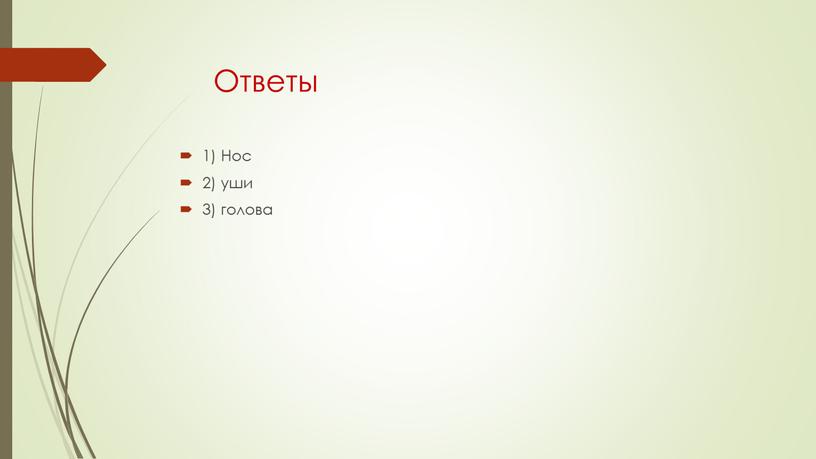 Ответы

1) Нос
2) уши
3) голова